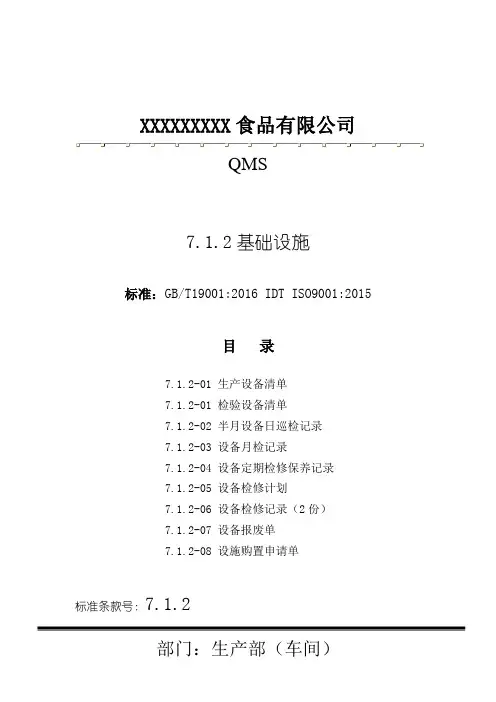 XXXXXXXXX 食品有限公司

QMS

7.1.2 基础设施

标准：GB/T19001:2016 IDT ISO9001:2015

目　录

7.1.2-01 生产设备清单
7.1.2-01 检验设备清单
7.1.2-02 半月设备日巡检记录
7.1.2-03 设备月检记录
7.1.2-04 设备定期检修保养记录
7.1.2-05 设备检修计划
7.1.2-06 设备检修记录（2 份）
7.1.2-07 设备报废单
7.1.2-08 设施购置申请单

标准条款号：7.1.2

部门：生产部（车间）